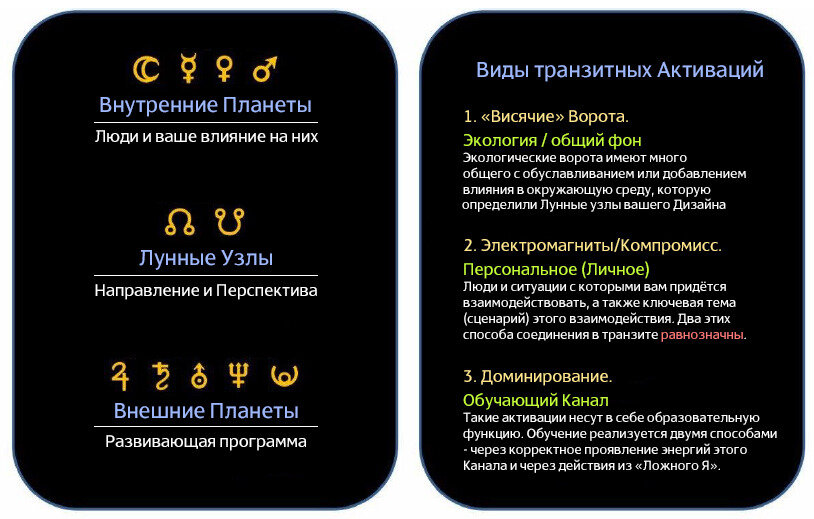 ☾ ☿ ♀ ♂

Внутренние Планеты

Люди и ваше влияние на них

☊ ☋

Лунные Узлы

Направление и Перспектива

♃ ♄ ♅ ♆ ♇

Внешние Планеты

Развивающая программа

Виды транзитных Активаций

1. «Висячие» Ворота.

Экология / общий фон

Экологические ворота имеют много общего с обуславливанием или добавлением влияния в окружающую среду, которую определили Лунные узлы вашего Дизайна

2. Электромагниты/Компромисс.

Персональное (Личное)

Люди и ситуации с которыми вам придётся взаимодействовать, а также ключевая тема (сценарий) этого взаимодействия. Два этих способа соединения в транзите равнозначны.

3. Доминирование.

Обучающий Канал

Такие активации несут в себе образовательную функцию. Обучение реализуется двумя способами - через корректное проявление энергий этого Канала и через действия из «Ложного Я».